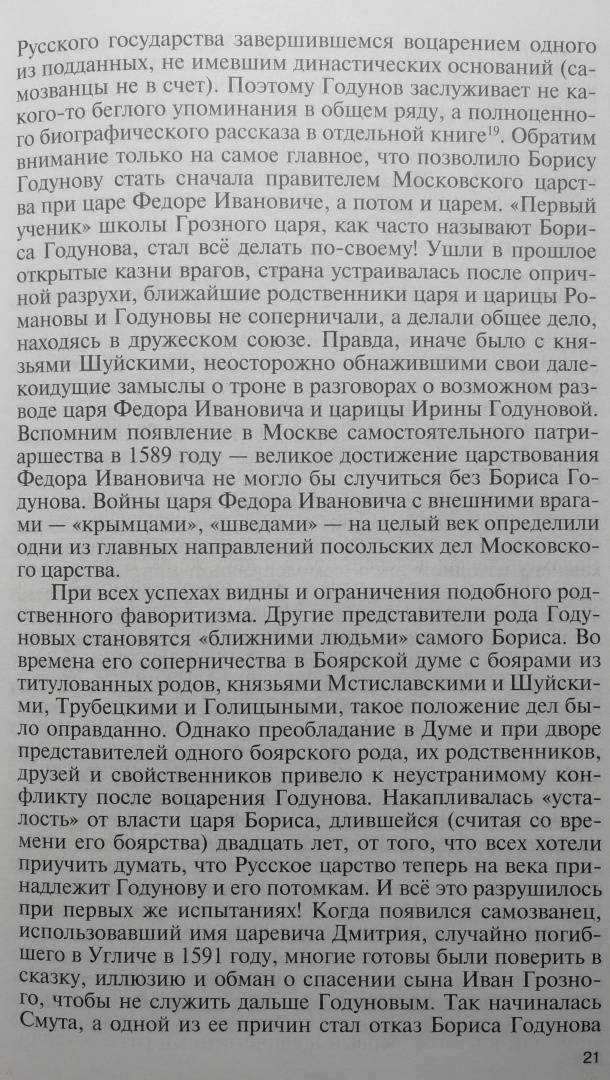 Русского государства завершившемся воцарением одного из подданных, не имевшим династических оснований (самозванцы не в счет). Поэтому Годунов заслуживает не какого-то беглого упоминания в общем ряду, а полноценного биографического рассказа в отдельной книге$^{19}$. Обратим внимание только на самое главное, что позволило Борису Годунову стать сначала правителем Московского царства при царе Федоре Ивановиче, а потом и царем. «Первый ученик» школы Грозного царя, как часто называют Бориса Годунова, стал всё делать по-своему! Ушли в прошлое открытые казни врагов, страна устраивалась после опричной разрухи, ближайшие родственники царя и царицы Романовы и Годуновы не соперничали, а делали общее дело, находясь в дружеском союзе. Правда, иначе было с князьями Шуйскими, неосторожно обнажившими свои далекоидущие замыслы о троне в разговорах о возможном разводе царя Федора Ивановича и царицы Ирины Годуновой. Вспомним появление в Москве самостоятельного патриаршества в 1589 году — великое достижение царствования Федора Ивановича не могло бы случиться без Бориса Годунова. Войны царя Федора Ивановича с внешними врагами — «крымцами», «шведами» — на целый век определили одни из главных направлений посольских дел Московского царства.

При всех успехах видны и ограничения подобного родственного фаворитизма. Другие представители рода Годуновых становятся «ближними людьми» самого Бориса. Во времена его соперничества в Боярской думе с боярами из титулованных родов, князьями Мстиславскими и Шуйскими, Трубецкими и Голицыными, такое положение дел было оправданно. Однако преобладание в Думе и при дворе представителей одного боярского рода, их родственников, друзей и свойственников привело к неустранимому конфликту после воцарения Годунова. Накапливалась «усталость» от власти царя Бориса, длившейся (считая со времени его боярства) двадцать лет, от того, что всех хотели приучить думать, что Русское царство теперь на века принадлежит Годунову и его потомкам. И всё это разрушилось при первых же испытаниях! Когда появился самозванец, использовавший имя царевича Дмитрия, случайно погибшего в Угличе в 1591 году, многие готовы были поверить в сказку, иллюзию и обман о спасении сына Иван Грозного, чтобы не служить дальше Годуновым. Так начиналась Смута, а одной из ее причин стал отказ Бориса Годунова

21